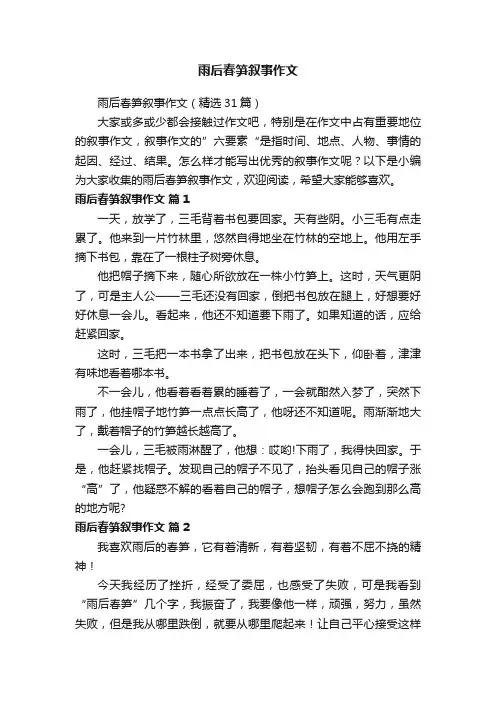 雨后春笋叙事作文

雨后春笋叙事作文（精选31篇）

大家或多或少都会接触过作文吧，特别是在作文中占有重要地位的叙事作文，叙事作文的”六要素“是指时间、地点、人物、事情的起因、经过、结果。怎么样才能写出优秀的叙事作文呢？以下是小编为大家收集的雨后春笋叙事作文，欢迎阅读，希望大家能够喜欢。

雨后春笋叙事作文 篇1

一天，放学了，三毛背着书包要回家。天有些阴。小三毛有点走累了。他来到一片竹林里，悠然自得地坐在竹林的空地上。他用左手摘下书包，靠在了一根柱子树旁休息。

他把帽子摘下来，随心所欲放在一株小竹笋上。这时，天气更阴了，可是主人公——三毛还没有回家，倒把书包放在腿上，好想要好好休息一会儿。看起来，他还不知道要下雨了。如果知道的话，应给赶紧回家。

这时，三毛把一本书拿了出来，把书包放在头下，仰卧着，津津有味地看着哪本书。

不一会儿，他看着看着累的睡着了，一会就酣然入梦了，突然下雨了，他挂帽子地竹笋一点点长高了，他呀还不知道呢。雨渐渐地大了，戴着帽子的竹笋越长越高了。

一会儿，三毛被雨淋醒了，他想：哎哟!下雨了，我得快回家。于是，他赶紧找帽子。发现自己的帽子不见了，抬头看见自己的帽子涨“高”了，他疑惑不解的看着自己的帽子，想帽子怎么会跑到那么高的地方呢?

雨后春笋叙事作文 篇2

我喜欢雨后的春笋，它有着清新，有着坚韧，有着不屈不挠的精神！

今天我经历了挫折，经受了委屈，也感受了失败，可是我看到“雨后春笋”几个字，我振奋了，我要像他一样，顽强，努力，虽然失败，但是我从哪里跌倒，就要从哪里爬起来！让自己平心接受这样